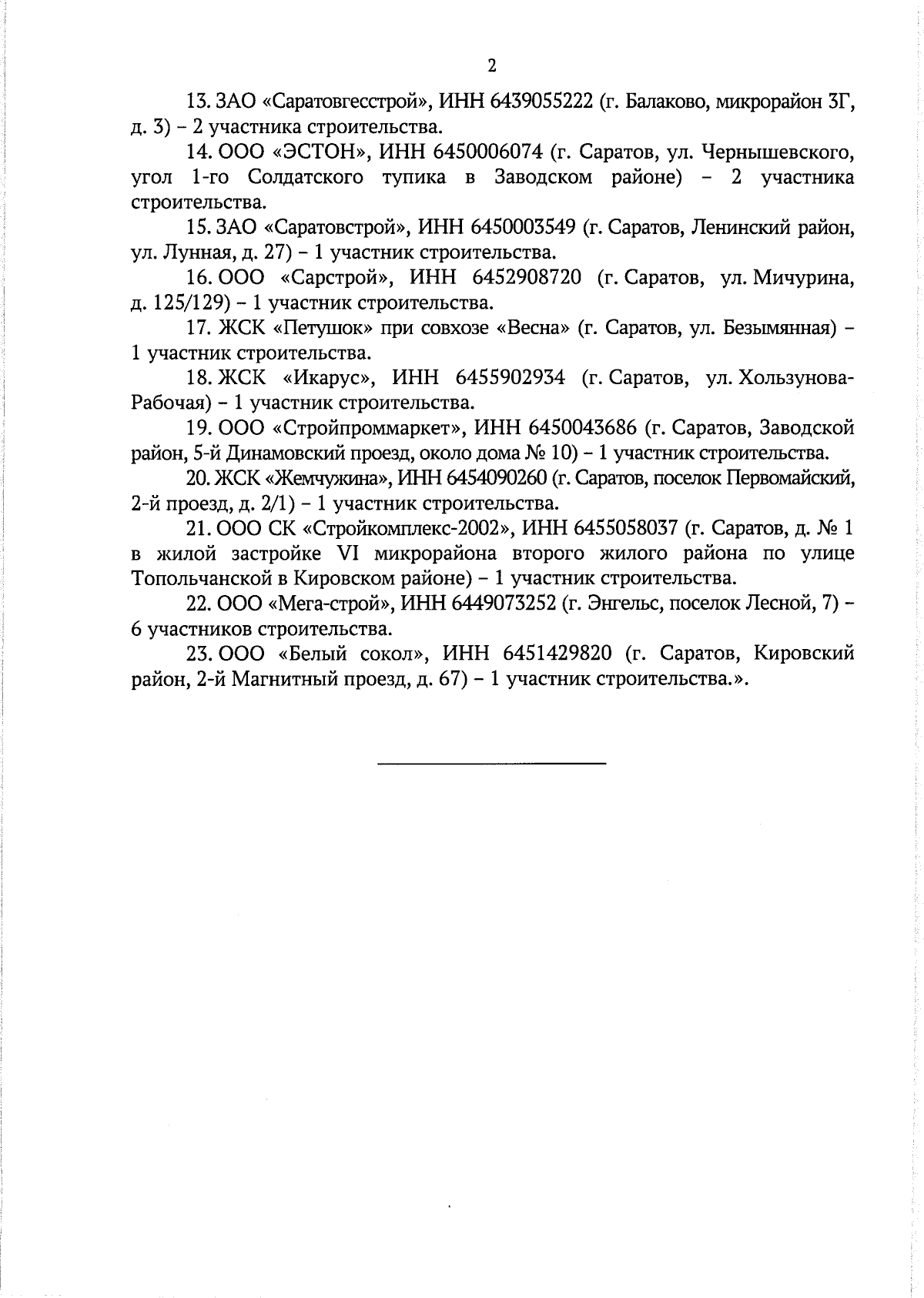 2

13. ЗАО «Саратовгесстрой», ИНН 6439055222 (г. Балаково, микрорайон 3Г, д. 3) – 2 участника строительства.

14. ООО «ЭСТОН», ИНН 6450006074 (г. Саратов, ул. Чернышевского, угол 1-го Солдатского тупика в Заводском районе) – 2 участника строительства.

15. ЗАО «Саратовстрой», ИНН 6450003549 (г. Саратов, Ленинский район, ул. Лунная, д. 27) – 1 участник строительства.

16. ООО «Сарстрой», ИНН 6452908720 (г. Саратов, ул. Мичурина, д. 125/129) – 1 участник строительства.

17. ЖСК «Петушок» при совхозе «Весна» (г. Саратов, ул. Безымянная) – 1 участник строительства.

18. ЖСК «Икарус», ИНН 6455902934 (г. Саратов, ул. Хользунова-Рабочая) – 1 участник строительства.

19. ООО «Стройпроммаркет», ИНН 6450043686 (г. Саратов, Заводской район, 5-й Динамовский проезд, около дома № 10) – 1 участник строительства.

20. ЖСК «Жемчужина», ИНН 6454090260 (г. Саратов, поселок Первомайский, 2-й проезд, д. 2/1) – 1 участник строительства.

21. ООО СК «Стройкомплекс-2002», ИНН 6455058037 (г. Саратов, д. № 1 в жилой застройке VI микрорайона второго жилого района по улице Топольчанской в Кировском районе) – 1 участник строительства.

22. ООО «Мега-строй», ИНН 6449073252 (г. Энгельс, поселок Лесной, 7) – 6 участников строительства.

23. ООО «Белый сокол», ИНН 6451429820 (г. Саратов, Кировский район, 2-й Магнитный проезд, д. 67) – 1 участник строительства.».